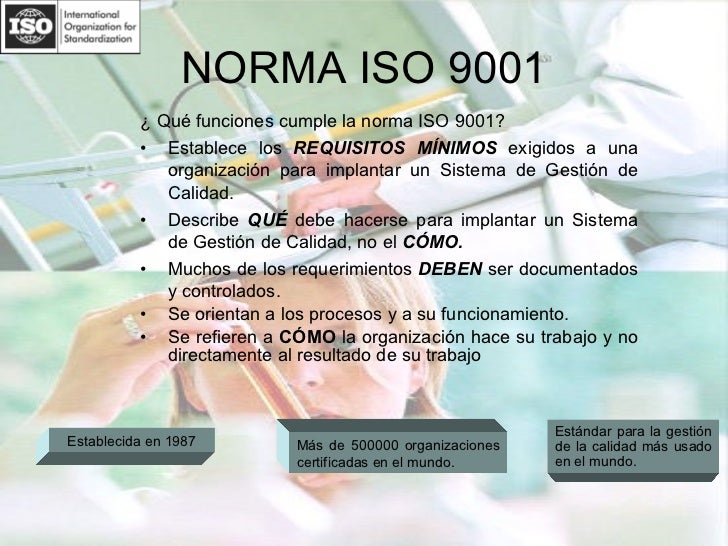 ISO
International
Organization for
Standardization

NORMA ISO 9001

¿ Qué funciones cumple la norma ISO 9001?

• Establece los REQUISITOS MÍNIMOS exigidos a una organización para implantar un Sistema de Gestión de Calidad.
• Describe QUÉ debe hacerse para implantar un Sistema de Gestión de Calidad, no el CÓMO.
• Muchos de los requerimientos DEBEN ser documentados y controlados.
• Se orientan a los procesos y a su funcionamiento.
• Se refieren a CÓMO la organización hace su trabajo y no directamente al resultado de su trabajo

Establecida en 1987

Más de 500000 organizaciones certificadas en el mundo.

Estándar para la gestión de la calidad más usado en el mundo.